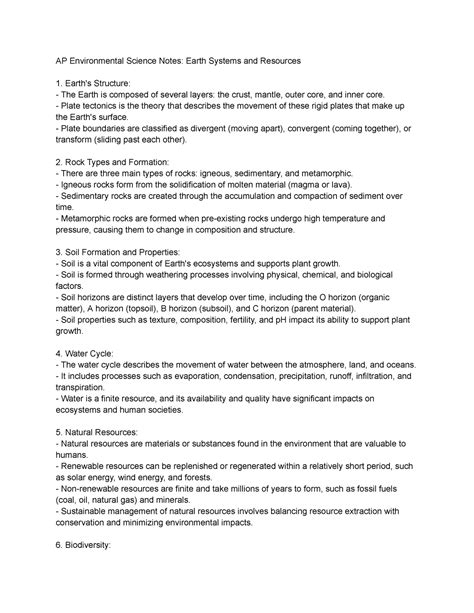 AP Environmental Science Notes: Earth Systems and Resources

1. Earth's Structure:
- The Earth is composed of several layers: the crust, mantle, outer core, and inner core.
- Plate tectonics is the theory that describes the movement of these rigid plates that make up the Earth's surface.
- Plate boundaries are classified as divergent (moving apart), convergent (coming together), or transform (sliding past each other).

2. Rock Types and Formation:
- There are three main types of rocks: igneous, sedimentary, and metamorphic.
- Igneous rocks form from the solidification of molten material (magma or lava).
- Sedimentary rocks are created through the accumulation and compaction of sediment over time.
- Metamorphic rocks are formed when pre-existing rocks undergo high temperature and pressure, causing them to change in composition and structure.

3. Soil Formation and Properties:
- Soil is a vital component of Earth's ecosystems and supports plant growth.
- Soil is formed through weathering processes involving physical, chemical, and biological factors.
- Soil horizons are distinct layers that develop over time, including the O horizon (organic matter), A horizon (topsoil), B horizon (subsoil), and C horizon (parent material).
- Soil properties such as texture, composition, fertility, and pH impact its ability to support plant growth.

4. Water Cycle:
- The water cycle describes the movement of water between the atmosphere, land, and oceans.
- It includes processes such as evaporation, condensation, precipitation, runoff, infiltration, and transpiration.
- Water is a finite resource, and its availability and quality have significant impacts on ecosystems and human societies.

5. Natural Resources:
- Natural resources are materials or substances found in the environment that are valuable to humans.
- Renewable resources can be replenished or regenerated within a relatively short period, such as solar energy, wind energy, and forests.
- Non-renewable resources are finite and take millions of years to form, such as fossil fuels (coal, oil, natural gas) and minerals.
- Sustainable management of natural resources involves balancing resource extraction with conservation and minimizing environmental impacts.

6. Biodiversity: